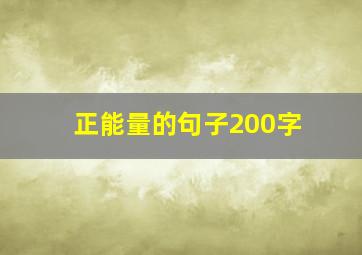 正能量的句子200字